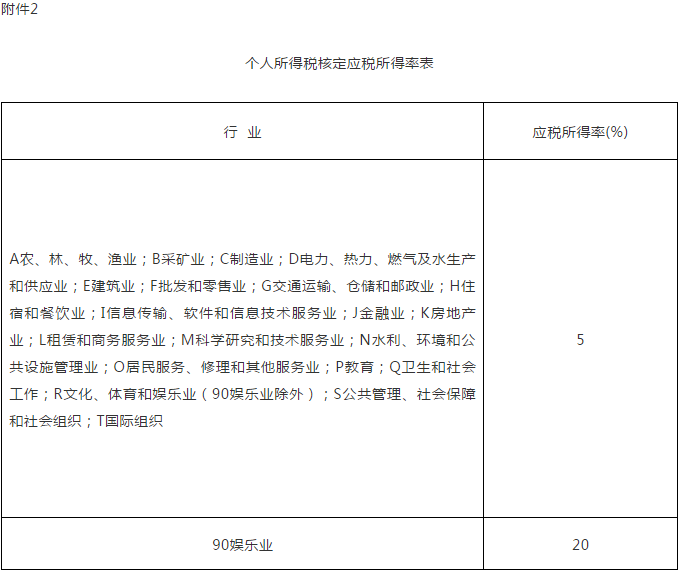 附件2

个人所得税核定应税所得率表

| 行 业 | 应税所得率(%) |
|---|---|
| A农、林、牧、渔业；B采矿业；C制造业；D电力、热力、燃气及水生产和供应业；E建筑业；F批发和零售业；G交通运输、仓储和邮政业；H住宿和餐饮业；I信息传输、软件和信息技术服务业；J金融业；K房地产业；L租赁和商务服务业；M科学研究和技术服务业；N水利、环境和公共设施管理业；O居民服务、修理和其他服务业；P教育；Q卫生和社会工作；R文化、体育和娱乐业（90娱乐业除外）；S公共管理、社会保障和社会组织；T国际组织 | 5 |
| 90娱乐业 | 20 |